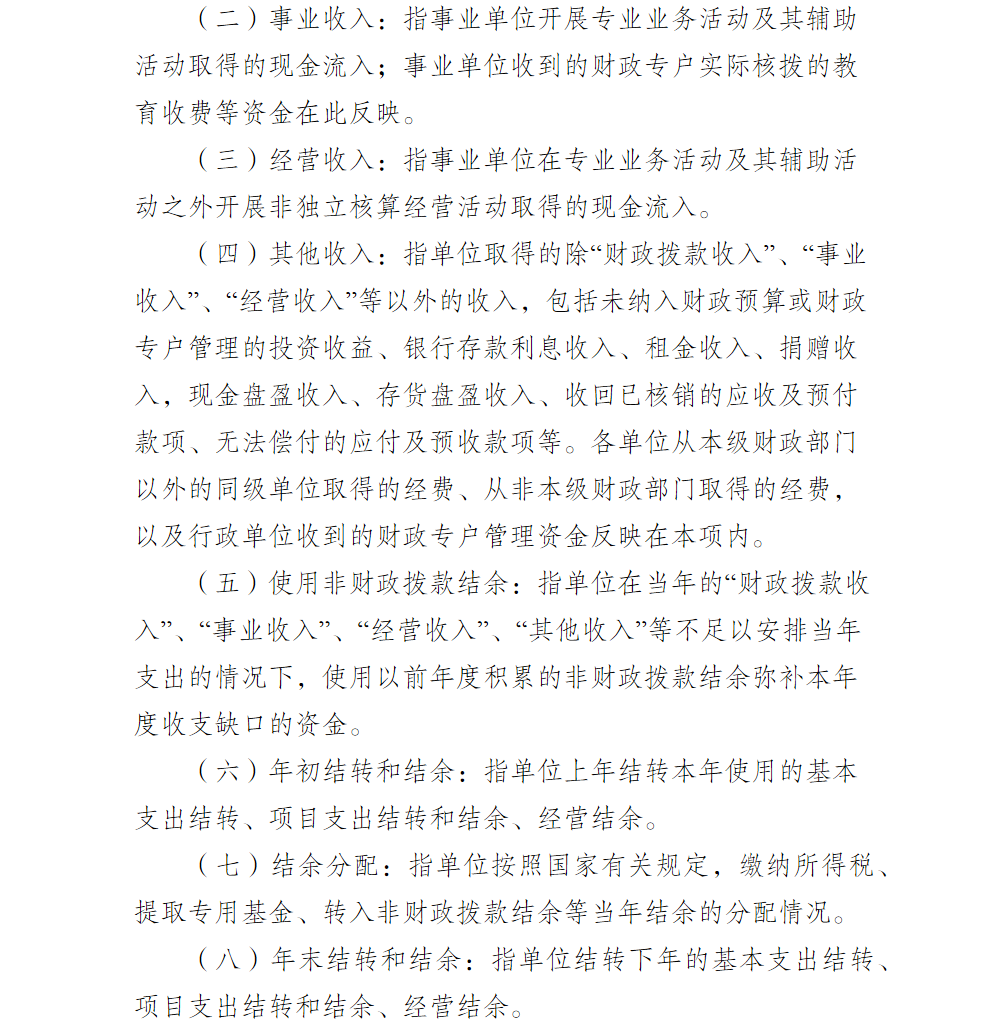 （二）事业收入：指事业单位开展专业业务活动及其辅助活动取得的现金流入；事业单位收到的财政专户实际核拨的教育收费等资金在此反映。

（三）经营收入：指事业单位在专业业务活动及其辅助活动之外开展非独立核算经营活动取得的现金流入。

（四）其他收入：指单位取得的除“财政拨款收入”、“事业收入”、“经营收入”等以外的收入，包括未纳入财政预算或财政专户管理的投资收益、银行存款利息收入、租金收入、捐赠收入，现金盘盈收入、存货盘盈收入、收回已核销的应收及预付款项、无法偿付的应付及预收款项等。各单位从本级财政部门以外的同级单位取得的经费、从非本级财政部门取得的经费，以及行政单位收到的财政专户管理资金反映在本项内。

（五）使用非财政拨款结余：指单位在当年的“财政拨款收入”、“事业收入”、“经营收入”、“其他收入”等不足以安排当年支出的情况下，使用以前年度积累的非财政拨款结余弥补本年度收支缺口的资金。

（六）年初结转和结余：指单位上年结转本年使用的基本支出结转、项目支出结转和结余、经营结余。

（七）结余分配：指单位按照国家有关规定，缴纳所得税、提取专用基金、转入非财政拨款结余等当年结余的分配情况。

（八）年末结转和结余：指单位结转下年的基本支出结转、项目支出结转和结余、经营结余。